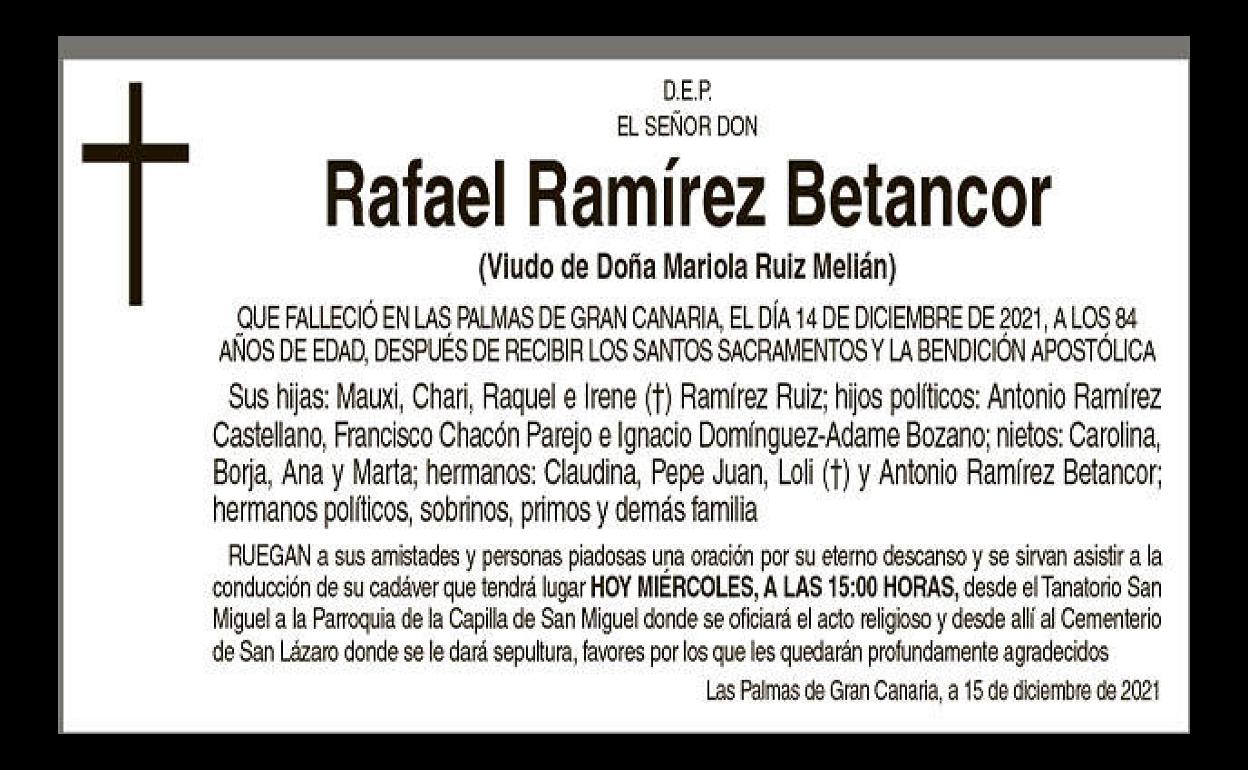 D.E.P.
EL SEÑOR DON

Rafael Ramírez Betancor

(Viudo de Doña Mariola Ruiz Melián)

QUE FALLECIÓ EN LAS PALMAS DE GRAN CANARIA, EL DÍA 14 DE DICIEMBRE DE 2021, A LOS 84 AÑOS DE EDAD, DESPUÉS DE RECIBIR LOS SANTOS SACRAMENTOS Y LA BENDICIÓN APOSTÓLICA

Sus hijas: Mauxi, Chari, Raquel e Irene (†) Ramírez Ruiz; hijos políticos: Antonio Ramírez Castellano, Francisco Chacón Parejo e Ignacio Domínguez-Adame Bozano; nietos: Carolina, Borja, Ana y Marta; hermanos: Claudina, Pepe Juan, Loli (†) y Antonio Ramírez Betancor; hermanos políticos, sobrinos, primos y demás familia

RUEGAN a sus amistades y personas piadosas una oración por su eterno descanso y se sirvan asistir a la conducción de su cadáver que tendrá lugar HOY MIÉRCOLES, A LAS 15:00 HORAS, desde el Tanatorio San Miguel a la Parroquia de la Capilla de San Miguel donde se oficiará el acto religioso y desde allí al Cementerio de San Lázaro donde se le dará sepultura, favores por los que les quedarán profundamente agradecidos

Las Palmas de Gran Canaria, a 15 de diciembre de 2021